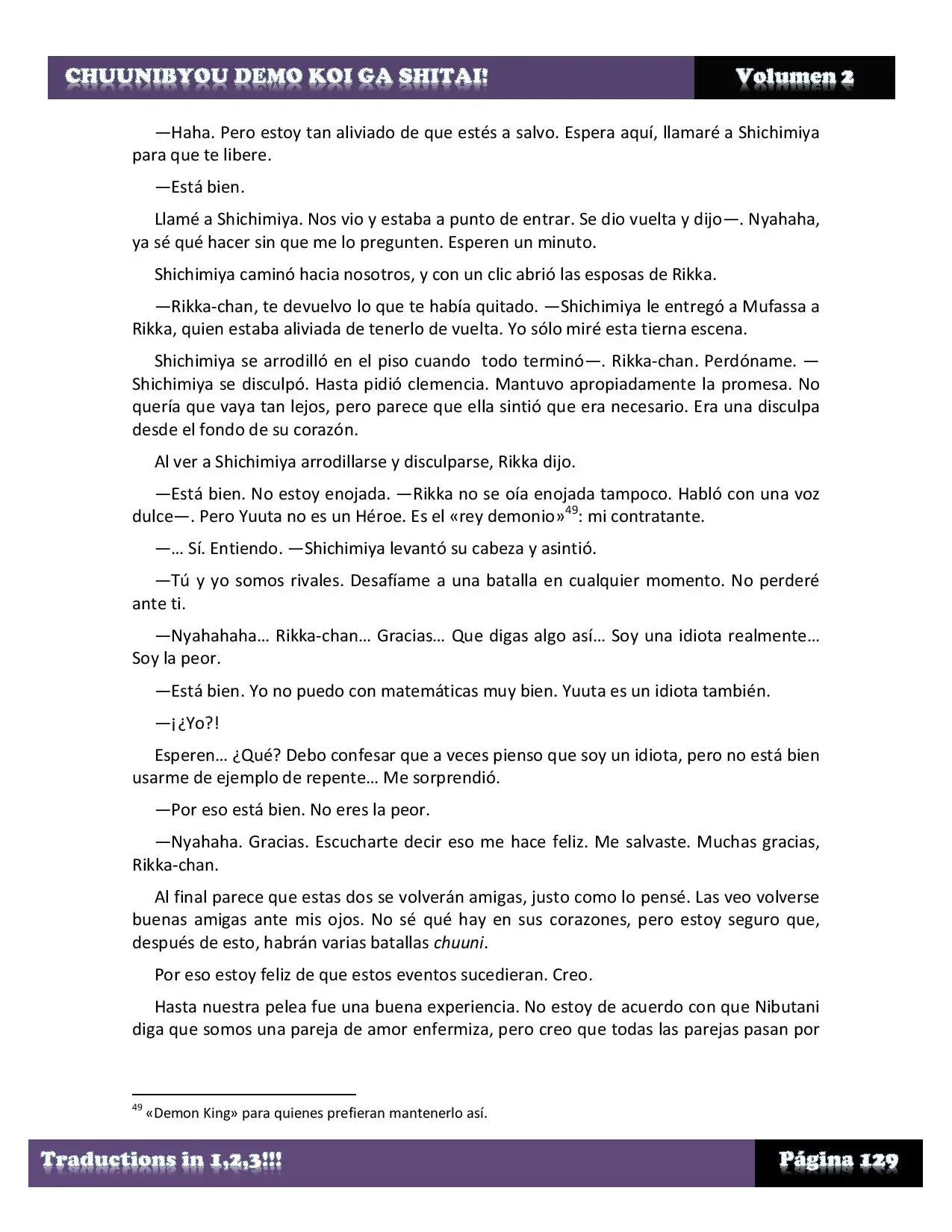 CHUUNIBYOU DEMO KOI GA SHITAI! Volumen 2

—Haha. Pero estoy tan aliviado de que estés a salvo. Espera aquí, llamaré a Shichimiya para que te libere.

—Está bien.

Llamé a Shichimiya. Nos vio y estaba a punto de entrar. Se dio vuelta y dijo—. Nyahaha, ya sé qué hacer sin que me lo pregunten. Esperen un minuto.

Shichimiya caminó hacia nosotros, y con un clic abrió las esposas de Rikka.

—Rikka-chan, te devuelvo lo que te había quitado. —Shichimiya le entregó a Mufassa a Rikka, quien estaba aliviada de tenerlo de vuelta. Yo sólo miré esta tierna escena.

Shichimiya se arrodilló en el piso cuando todo terminó—. Rikka-chan. Perdóname. —Shichimiya se disculpó. Hasta pidió clemencia. Mantuvo apropiadamente la promesa. No quería que vaya tan lejos, pero parece que ella sintió que era necesario. Era una disculpa desde el fondo de su corazón.

Al ver a Shichimiya arrodillarse y disculparse, Rikka dijo.

—Está bien. No estoy enojada. —Rikka no se oía enojada tampoco. Habló con una voz dulce—. Pero Yuuta no es un Héroe. Es el «rey demonio»$^{49}$: mi contratante.

—… Sí. Entiendo. —Shichimiya levantó su cabeza y asintió.

—Tú y yo somos rivales. Desafíame a una batalla en cualquier momento. No perderé ante ti.

—Nyahahaha… Rikka-chan… Gracias… Que digas algo así… Soy una idiota realmente… Soy la peor.

—Está bien. Yo no puedo con matemáticas muy bien. Yuuta es un idiota también.

—¡¿Yo?!

Esperen… ¿Qué? Debo confesar que a veces pienso que soy un idiota, pero no está bien usarme de ejemplo de repente… Me sorprendió.

—Por eso está bien. No eres la peor.

—Nyahaha. Gracias. Escucharte decir eso me hace feliz. Me salvaste. Muchas gracias, Rikka-chan.

Al final parece que estas dos se volverán amigas, justo como lo pensé. Las veo volverse buenas amigas ante mis ojos. No sé qué hay en sus corazones, pero estoy seguro que, después de esto, habrán varias batallas chuuni.

Por eso estoy feliz de que estos eventos sucedieran. Creo.

Hasta nuestra pelea fue una buena experiencia. No estoy de acuerdo con que Nibutani diga que somos una pareja de amor enfermiza, pero creo que todas las parejas pasan por

$^{49}$ «Demon King» para quienes prefieran mantenerlo así.

Traductions in 1,2,3!!! Página 129